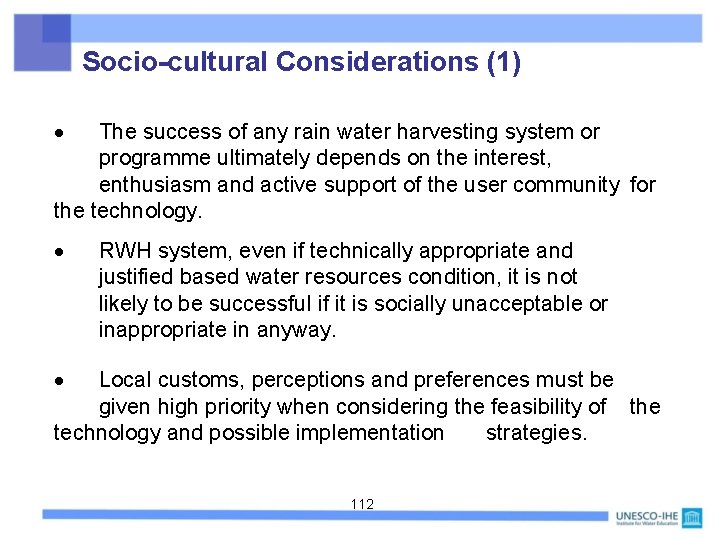 Socio-cultural Considerations (1)

• The success of any rain water harvesting system or programme ultimately depends on the interest, enthusiasm and active support of the user community for the technology.

• RWH system, even if technically appropriate and justified based water resources condition, it is not likely to be successful if it is socially unacceptable or inappropriate in anyway.

• Local customs, perceptions and preferences must be given high priority when considering the feasibility of the technology and possible implementation strategies.

112

UNESCO-IHE
Institute for Water Education